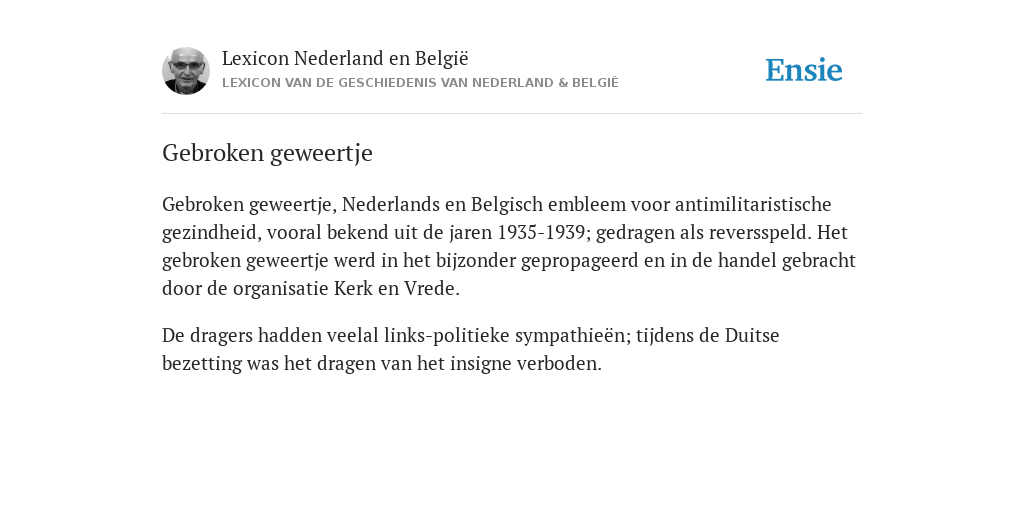 Lexicon Nederland en België
LEXICON VAN DE GESCHIEDENIS VAN NEDERLAND & BELGIË

Ensie

Gebroken geweertje

Gebroken geweertje, Nederlands en Belgisch embleem voor antimilitaristische gezindheid, vooral bekend uit de jaren 1935-1939; gedragen als reversspeld. Het gebroken geweertje werd in het bijzonder gepropageerd en in de handel gebracht door de organisatie Kerk en Vrede.

De dragers hadden veelal links-politieke sympathieën; tijdens de Duitse bezetting was het dragen van het insigne verboden.